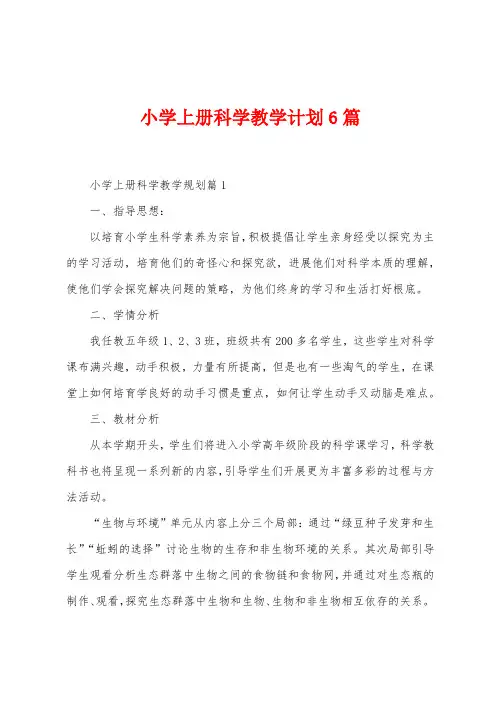 小学上册科学教学计划6篇

小学上册科学教学规划篇1

一、指导思想：

以培育小学生科学素养为宗旨，积极提倡让学生亲身经受以探究为主的学习活动，培育他们的奇怪心和探究欲，进展他们对科学本质的理解，使他们学会探究解决问题的策略，为他们终身的学习和生活打好根底。

二、学情分析

我任教五年级1、2、3班，班级共有200多名学生，这些学生对科学课布满兴趣，动手积极，力量有所提高，但是也有一些淘气的学生，在课堂上如何培育学良好的动手习惯是重点，如何让学生动手又动脑是难点。

三、教材分析

从本学期开头，学生们将进入小学高年级阶段的科学课学习，科学教科书也将呈现一系列新的内容，引导学生们开展更为丰富多彩的过程与方法活动。

“生物与环境”单元从内容上分三个局部：通过“绿豆种子发芽和生长”“蚯蚓的选择”讨论生物的生存和非生物环境的关系。其次局部引导学生观看分析生态群落中生物之间的食物链和食物网，并通过对生态瓶的制作、观看，探究生态群落中生物和生物、生物和非生物相互依存的关系。